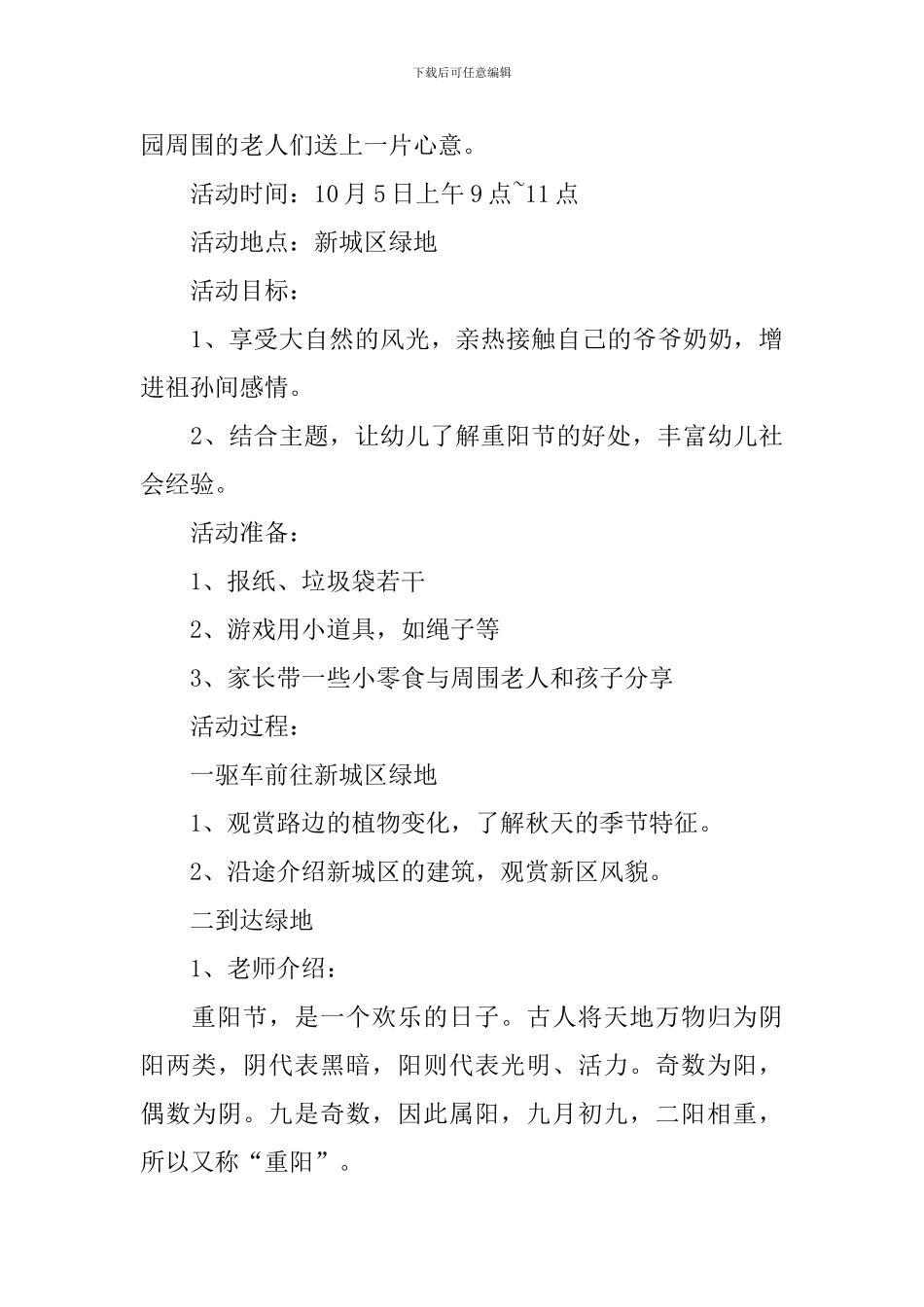 下载后可任意编辑

园周围的老人们送上一片心意。

活动时间：10月5日上午9点~11点

活动地点：新城区绿地

活动目标：

1、享受大自然的风光，亲热接触自己的爷爷奶奶，增进祖孙间感情。

2、结合主题，让幼儿了解重阳节的好处，丰富幼儿社会经验。

活动准备：

1、报纸、垃圾袋若干

2、游戏用小道具，如绳子等

3、家长带一些小零食与周围老人和孩子分享

活动过程：

一驱车前往新城区绿地

1、观赏路边的植物变化，了解秋天的季节特征。

2、沿途介绍新城区的建筑，观赏新区风貌。

二到达绿地

1、老师介绍：

重阳节，是一个欢乐的日子。古人将天地万物归为阴阳两类，阴代表黑暗，阳则代表光明、活力。奇数为阳，偶数为阴。九是奇数，因此属阳，九月初九，二阳相重，所以又称“重阳”。